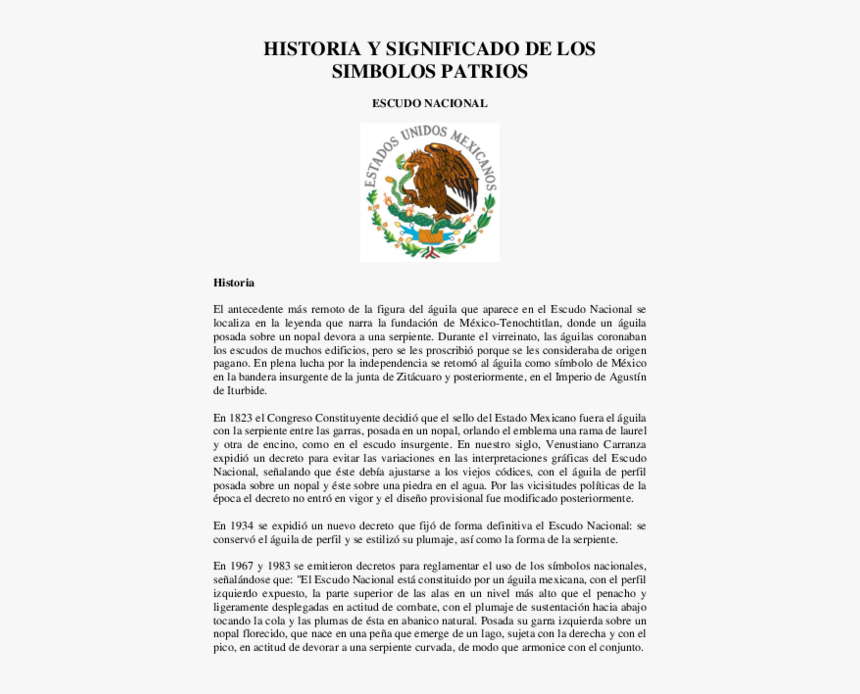 HISTORIA Y SIGNIFICADO DE LOS SIMBOLOS PATRIOS

ESCUDO NACIONAL

ESTADOS UNIDOS MEXICANOS

Historia

El antecedente más remoto de la figura del águila que aparece en el Escudo Nacional se localiza en la leyenda que narra la fundación de México-Tenochtitlan, donde un águila posada sobre un nopal devora a una serpiente. Durante el virreinato, las águilas coronaban los escudos de muchos edificios, pero se les proscribió porque se les consideraba de origen pagano. En plena lucha por la independencia se retomó al águila como símbolo de México en la bandera insurgente de la junta de Zitácuaro y posteriormente, en el Imperio de Agustín de Iturbide.

En 1823 el Congreso Constituyente decidió que el sello del Estado Mexicano fuera el águila con la serpiente entre las garras, posada en un nopal, orlando el emblema una rama de laurel y otra de encino, como en el escudo insurgente. En nuestro siglo, Venustiano Carranza expidió un decreto para evitar las variaciones en las interpretaciones gráficas del Escudo Nacional, señalando que éste debía ajustarse a los viejos códices, con el águila de perfil posada sobre un nopal y éste sobre una piedra en el agua. Por las vicisitudes políticas de la época el decreto no entró en vigor y el diseño provisional fue modificado posteriormente.

En 1934 se expidió un nuevo decreto que fijó de forma definitiva el Escudo Nacional: se conservó el águila de perfil y se estilizó su plumaje, así como la forma de la serpiente.

En 1967 y 1983 se emitieron decretos para reglamentar el uso de los símbolos nacionales, señalándose que: "El Escudo Nacional está constituido por un águila mexicana, con el perfil izquierdo expuesto, la parte superior de las alas en un nivel más alto que el penacho y ligeramente desplegadas en actitud de combate, con el plumaje de sustentación hacia abajo tocando la cola y las plumas de ésta en abanico natural. Posada su garra izquierda sobre un nopal florecido, que nace en una peña que emerge de un lago, sujeta con la derecha y con el pico, en actitud de devorar a una serpiente curvada, de modo que armonice con el conjunto.